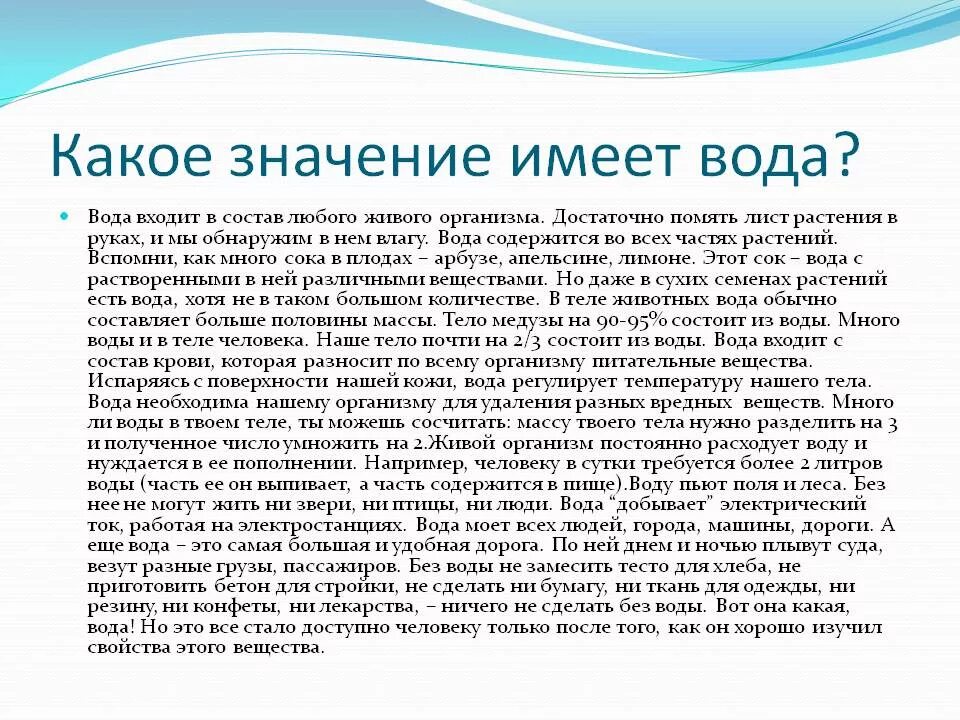 Какое значение имеет вода?

Вода входит в состав любого живого организма. Достаточно помять лист растения в руках, и мы обнаружим в нем влагу. Вода содержится во всех частях растений. Вспомни, как много сока в плодах – арбузе, апельсине, лимоне. Этот сок – вода с растворенными в ней различными веществами. Но даже в сухих семенах растений есть вода, хотя не в таком большом количестве. В теле животных вода обычно составляет больше половины массы. Тело медузы на 90-95% состоит из воды. Много воды и в теле человека. Наше тело почти на 2/3 состоит из воды. Вода входит с состав крови, которая разносит по всему организму питательные вещества. Испаряясь с поверхности нашей кожи, вода регулирует температуру нашего тела. Вода необходима нашему организму для удаления разных вредных веществ. Много ли воды в твоем теле, ты можешь сосчитать: массу твоего тела нужно разделить на 3 и полученное число умножить на 2.Живой организм постоянно расходует воду и нуждается в ее пополнении. Например, человеку в сутки требуется более 2 литров воды (часть ее он выпивает, а часть содержится в пище).Воду пьют поля и леса. Без нее не могут жить ни звери, ни птицы, ни люди. Вода "добывает" электрический ток, работая на электростанциях. Вода моет всех людей, города, машины, дороги. А еще вода – это самая большая и удобная дорога. По ней днем и ночью плывут суда, везут разные грузы, пассажиров. Без воды не замесить тесто для хлеба, не приготовить бетон для стройки, не сделать ни бумагу, ни ткань для одежды, ни резину, ни конфеты, ни лекарства, – ничего не сделать без воды. Вот она какая, вода! Но это все стало доступно человеку только после того, как он хорошо изучил свойства этого вещества.